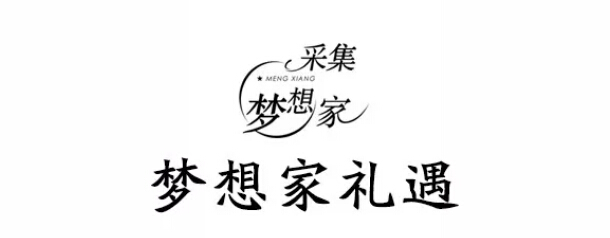 采集
★ MENG XIANG
梦想家

梦想家礼遇